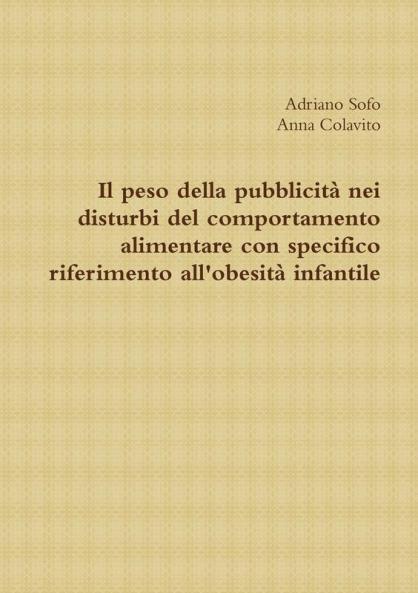 Adriano Sofo
Anna Colavito

Il peso della pubblicità nei disturbi del comportamento alimentare con specifico riferimento all'obesità infantile